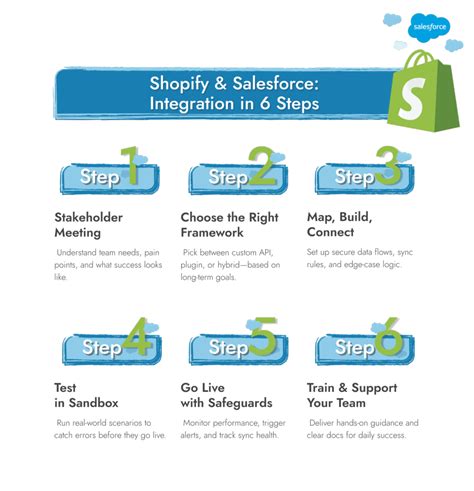 salesforce

Shopify & Salesforce: Integration in 6 Steps

S

Step 1

Stakeholder Meeting

Understand team needs, pain points, and what success looks like.

Step 2

Choose the Right Framework

Pick between custom API, plugin, or hybrid—based on long-term goals.

Step 3

Map, Build, Connect

Set up secure data flows, sync rules, and edge-case logic.

Step 4

Test in Sandbox

Run real-world scenarios to catch errors before they go live.

Step 5

Go Live with Safeguards

Monitor performance, trigger alerts, and track sync health.

Step 6

Train & Support Your Team

Deliver hands-on guidance and clear docs for daily success.